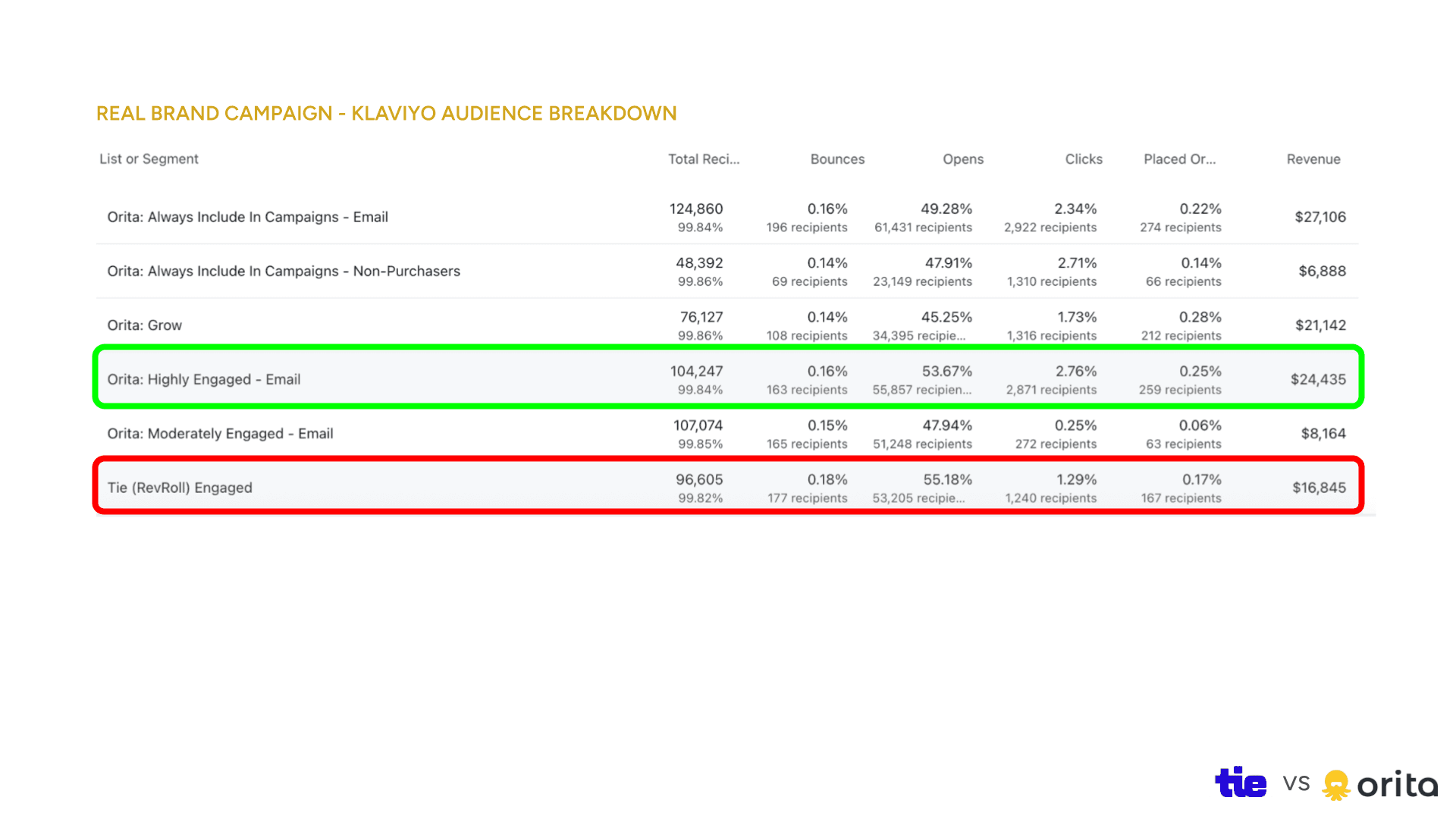 REAL BRAND CAMPAIGN - KLAVIYO AUDIENCE BREAKDOWN

| List or Segment | Total Reci... | Bounces | Opens | Clicks | Placed Or... | Revenue |
|---|---|---|---|---|---|---|
| Orita: Always Include In Campaigns - Email | 124,860 99.84% | 0.16% 196 recipients | 49.28% 61,431 recipients | 2.34% 2,922 recipients | 0.22% 274 recipients | $27,106 |
| Orita: Always Include In Campaigns - Non-Purchasers | 48,392 99.86% | 0.14% 69 recipients | 47.91% 23,149 recipients | 2.71% 1,310 recipients | 0.14% 66 recipients | $6,888 |
| Orita: Grow | 76,127 99.86% | 0.14% 108 recipients | 45.25% 34,395 recipie... | 1.73% 1,316 recipients | 0.28% 212 recipients | $21,142 |
| Orita: Highly Engaged - Email | 104,247 99.84% | 0.16% 163 recipients | 53.67% 55,857 recipien... | 2.76% 2,871 recipients | 0.25% 259 recipients | $24,435 |
| Orita: Moderately Engaged - Email | 107,074 99.85% | 0.15% 165 recipients | 47.94% 51,248 recipients | 0.25% 272 recipients | 0.06% 63 recipients | $8,164 |
| Tie (RevRoll) Engaged | 96,605 99.82% | 0.18% 177 recipients | 55.18% 53,205 recipie... | 1.29% 1,240 recipients | 0.17% 167 recipients | $16,845 |

tie VS orita